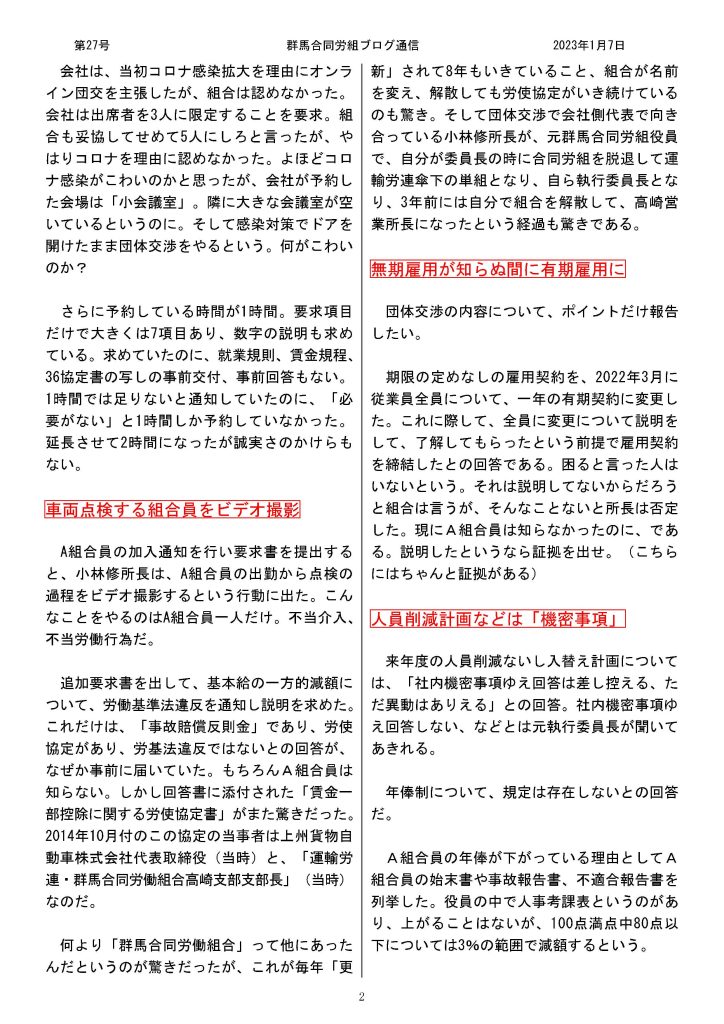 第27号　　　　群馬合同労組ブログ通信　　　　2023年1月7日

会社は、当初コロナ感染拡大を理由にオンライン団交を主張したが、組合は認めなかった。会社は出席者を3人に限定することを要求。組合も妥協してせめて5人にしろと言ったが、やはりコロナを理由に認めなかった。よほどコロナ感染がこわいのかと思ったが、会社が予約した会場は「小会議室」。隣に大きな会議室が空いているというのに。そして感染対策でドアを開けたまま団体交渉をやるという。何がこわいのか？

さらに予約している時間が1時間。要求項目だけで大きくは7項目あり、数字の説明も求めている。求めていたのに、就業規則、賃金規程、36協定書の写しの事前交付、事前回答もない。1時間では足りないと通知していたのに、「必要がない」と1時間しか予約していなかった。延長させて2時間になったが誠実さのかけらもない。

車両点検する組合員をビデオ撮影

A組合員の加入通知を行い要求書を提出すると、小林修所長は、A組合員の出勤から点検の過程をビデオ撮影するという行動に出た。こんなことをやるのはA組合員一人だけ。不当介入、不当労働行為だ。

追加要求書を出して、基本給の一方的減額について、労働基準法違反を通知し説明を求めた。これだけは、「事故賠償反則金」であり、労使協定があり、労基法違反ではないとの回答が、なぜか事前に届いていた。もちろんＡ組合員は知らない。しかし回答書に添付された「賃金一部控除に関する労使協定書」がまた驚きだった。2014年10月付のこの協定の当事者は上州貨物自動車株式会社代表取締役（当時）と、「運輸労連・群馬合同労働組合高崎支部支部長」（当時）なのだ。

何より「群馬合同労働組合」って他にあったんだというのが驚きだったが、これが毎年「更新」されて8年もいきていること、組合が名前を変え、解散しても労使協定がいき続けているのも驚き。そして団体交渉で会社側代表で向き合っている小林修所長が、元群馬合同労組役員で、自分が委員長の時に合同労組を脱退して運輸労連傘下の単組となり、自ら執行委員長となり、3年前には自分で組合を解散して、高崎営業所長になったという経過も驚きである。

無期雇用が知らぬ間に有期雇用に

団体交渉の内容について、ポイントだけ報告したい。

期限の定めなしの雇用契約を、2022年3月に従業員全員について、一年の有期契約に変更した。これに際して、全員に変更について説明をして、了解してもらったという前提で雇用契約を締結したとの回答である。困ると言った人はいないという。それは説明してないからだろうと組合は言うが、そんなことないと所長は否定した。現にＡ組合員は知らなかったのに、である。説明したというなら証拠を出せ。（こちらにはちゃんと証拠がある）

人員削減計画などは「機密事項」

来年度の人員削減ないし入替え計画については、「社内機密事項ゆえ回答は差し控える、ただ異動はありえる」との回答。社内機密事項ゆえ回答しない、などとは元執行委員長が聞いてあきれる。

年俸制について、規定は存在しないとの回答だ。

Ａ組合員の年俸が下がっている理由としてＡ組合員の始末書や事故報告書、不適合報告書を列挙した。役員の中で人事考課表というのがあり、上がることはないが、100点満点中80点以下については3%の範囲で減額するという。

2